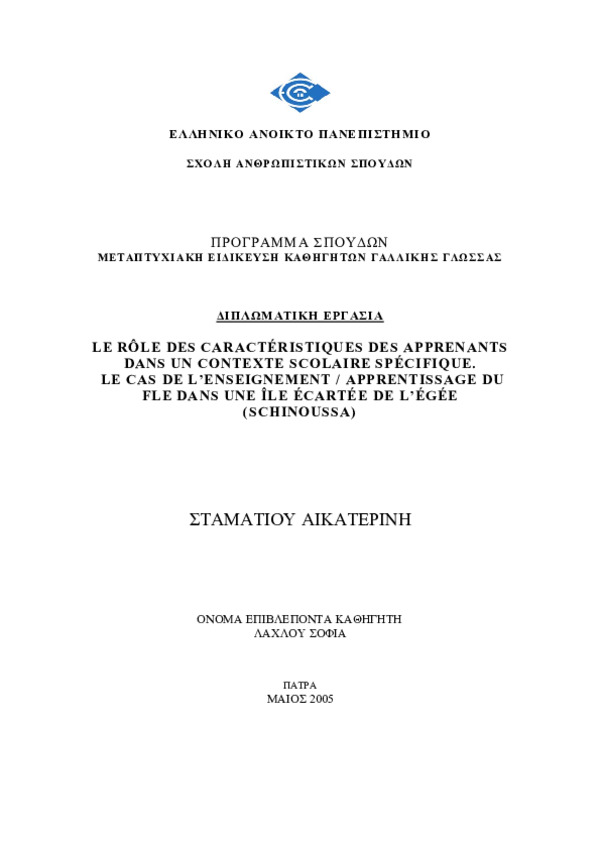 ΕΛΛΗΝΙΚΟ ΑΝΟΙΚΤΟ ΠΑΝΕΠΙΣΤΗΜΙΟ

ΣΧΟΛΗ ΑΝΘΡΩΠΙΣΤΙΚΩΝ ΣΠΟΥΔΩΝ

ΠΡΟΓΡΑΜΜΑ ΣΠΟΥΔΩΝ
ΜΕΤΑΠΤΥΧΙΑΚΗ ΕΙΔΙΚΕΥΣΗ ΚΑΘΗΓΗΤΩΝ ΓΑΛΛΙΚΗΣ ΓΛΩΣΣΑΣ

ΔΙΠΛΩΜΑΤΙΚΗ ΕΡΓΑΣΙΑ

LE RÔLE DES CARACTÉRISTIQUES DES APPRENANTS DANS UN CONTEXTE SCOLAIRE SPÉCIFIQUE. LE CAS DE L'ENSEIGNEMENT / APPRENTISSAGE DU FLE DANS UNE ÎLE ÉCARTÉE DE L'ÉGÉE (SCHINOUSSA)

ΣΤΑΜΑΤΙΟΥ ΑΙΚΑΤΕΡΙΝΗ

ΟΝΟΜΑ ΕΠΙΒΛΕΠΟΝΤΑ ΚΑΘΗΓΗΤΗ
ΛΑΧΛΟΥ ΣΟΦΙΑ

ΠΑΤΡΑ
ΜΑΙΟΣ 2005